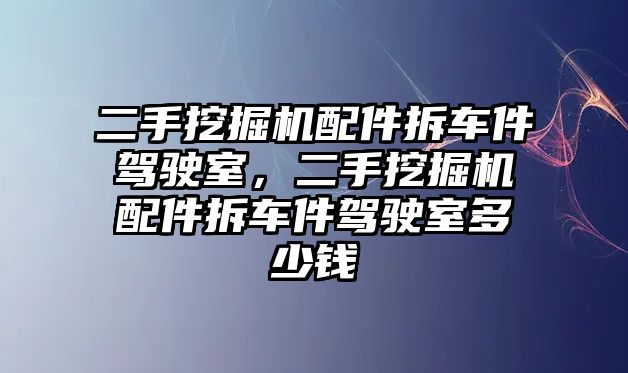 二手挖掘机配件拆车件驾驶室，二手挖掘机配件拆车件驾驶室多少钱